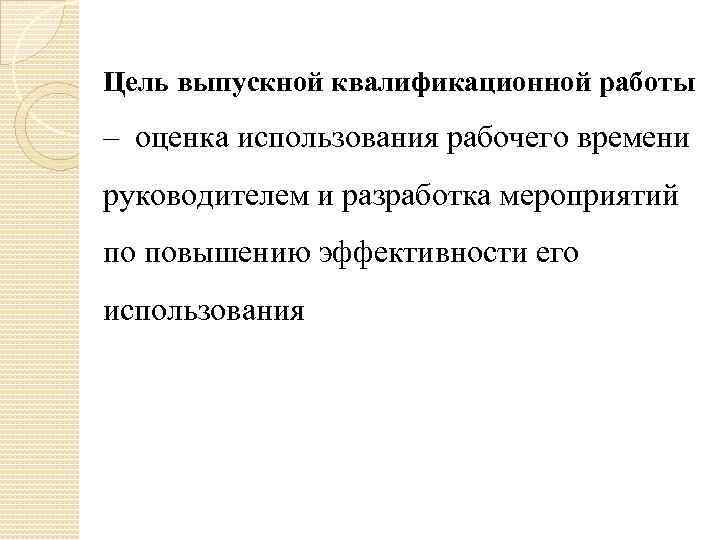 Цель выпускной квалификационной работы – оценка использования рабочего времени руководителем и разработка мероприятий по повышению эффективности его использования